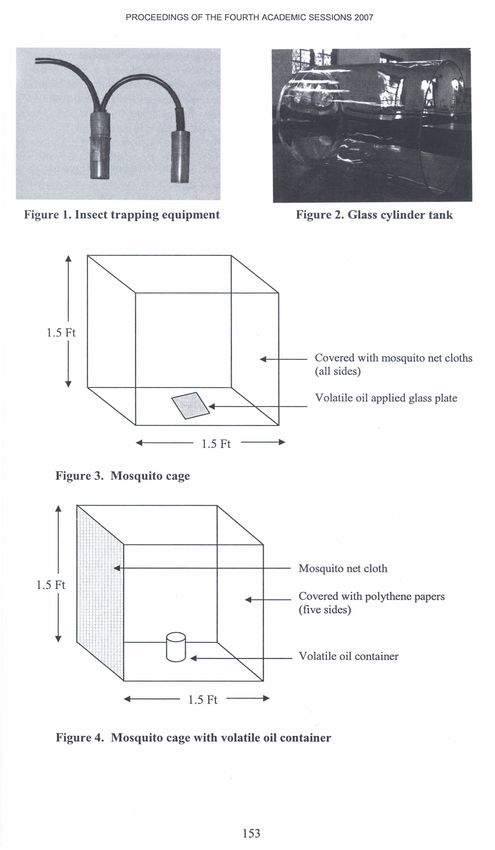 PROCEEDINGS OF THE FOURTH ACADEMIC SESSIONS 2007

Figure 1. Insect trapping equipment

Figure 2. Glass cylinder tank

1.5 Ft

Covered with mosquito net cloths (all sides)

Volatile oil applied glass plate

1.5 Ft

Figure 3. Mosquito cage

1.5 Ft

Mosquito net cloth

Covered with polythene papers (five sides)

Volatile oil container

1.5 Ft

Figure 4. Mosquito cage with volatile oil container

153